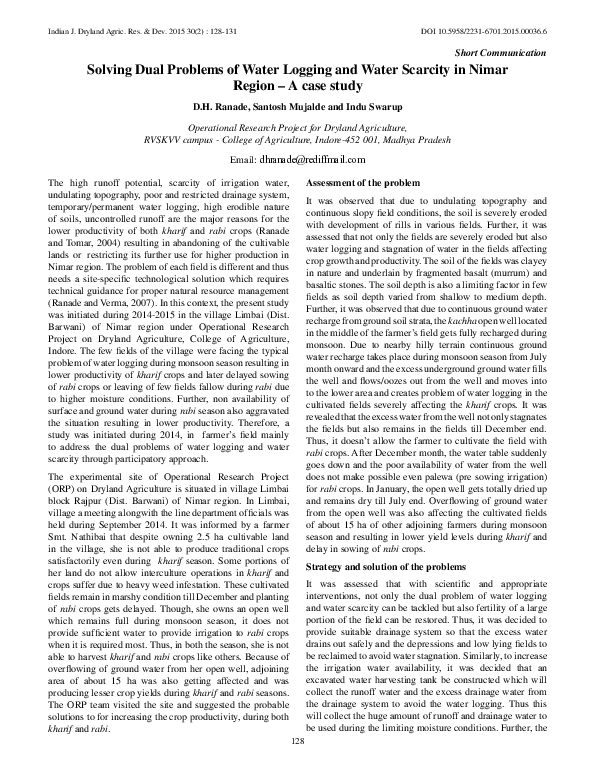 Indian J. Dryland Agric. Res. & Dev. 2015 30(2) : 128-131

DOI 10.5958/2231-6701.2015.00036.6

Short Communication

Solving Dual Problems of Water Logging and Water Scarcity in Nimar Region – A case study

D.H. Ranade, Santosh Mujalde and Indu Swarup

Operational Research Project for Dryland Agriculture, RVSKVV campus - College of Agriculture, Indore-452 001, Madhya Pradesh

Email: dhranade@rediffmail.com

The high runoff potential, scarcity of irrigation water, undulating topography, poor and restricted drainage system, temporary/permanent water logging, high erodible nature of soils, uncontrolled runoff are the major reasons for the lower productivity of both kharif and rabi crops (Ranade and Tomar, 2004) resulting in abandoning of the cultivable lands or restricting its further use for higher production in Nimar region. The problem of each field is different and thus needs a site-specific technological solution which requires technical guidance for proper natural resource management (Ranade and Verma, 2007). In this context, the present study was initiated during 2014-2015 in the village Limbai (Dist. Barwani) of Nimar region under Operational Research Project on Dryland Agriculture, College of Agriculture, Indore. The few fields of the village were facing the typical problem of water logging during monsoon season resulting in lower productivity of kharif crops and later delayed sowing of rabi crops or leaving of few fields fallow during rabi due to higher moisture conditions. Further, non availability of surface and ground water during rabi season also aggravated the situation resulting in lower productivity. Therefore, a study was initiated during 2014, in farmer's field mainly to address the dual problems of water logging and water scarcity through participatory approach.

The experimental site of Operational Research Project (ORP) on Dryland Agriculture is situated in village Limbai block Rajpur (Dist. Barwani) of Nimar region. In Limbai, village a meeting alongwith the line department officials was held during September 2014. It was informed by a farmer Smt. Nathibai that despite owning 2.5 ha cultivable land in the village, she is not able to produce traditional crops satisfactorily even during kharif season. Some portions of her land do not allow interculture operations in kharif and crops suffer due to heavy weed infestation. These cultivated fields remain in marshy condition till December and planting of rabi crops gets delayed. Though, she owns an open well which remains full during monsoon season, it does not provide sufficient water to provide irrigation to rabi crops when it is required most. Thus, in both the season, she is not able to harvest kharif and rabi crops like others. Because of overflowing of ground water from her open well, adjoining area of about 15 ha was also getting affected and was producing lesser crop yields during kharif and rabi seasons. The ORP team visited the site and suggested the probable solutions to for increasing the crop productivity, during both kharif and rabi.

Assessment of the problem

It was observed that due to undulating topography and continuous slopy field conditions, the soil is severely eroded with development of rills in various fields. Further, it was assessed that not only the fields are severely eroded but also water logging and stagnation of water in the fields affecting crop growth and productivity. The soil of the fields was clayey in nature and underlain by fragmented basalt (murrum) and basaltic stones. The soil depth is also a limiting factor in few fields as soil depth varied from shallow to medium depth. Further, it was observed that due to continuous ground water recharge from ground soil strata, the kachha open well located in the middle of the farmer's field gets fully recharged during monsoon. Due to nearby hilly terrain continuous ground water recharge takes place during monsoon season from July month onward and the excess underground ground water fills the well and flows/oozes out from the well and moves into to the lower area and creates problem of water logging in the cultivated fields severely affecting the kharif crops. It was revealed that the excess water from the well not only stagnates the fields but also remains in the fields till December end. Thus, it doesn't allow the farmer to cultivate the field with rabi crops. After December month, the water table suddenly goes down and the poor availability of water from the well does not make possible even palewa (pre sowing irrigation) for rabi crops. In January, the open well gets totally dried up and remains dry till July end. Overflowing of ground water from the open well was also affecting the cultivated fields of about 15 ha of other adjoining farmers during monsoon season and resulting in lower yield levels during kharif and delay in sowing of rabi crops.

Strategy and solution of the problems

It was assessed that with scientific and appropriate interventions, not only the dual problem of water logging and water scarcity can be tackled but also fertility of a large portion of the field can be restored. Thus, it was decided to provide suitable drainage system so that the excess water drains out safely and the depressions and low lying fields to be reclaimed to avoid water stagnation. Similarly, to increase the irrigation water availability, it was decided that an excavated water harvesting tank be constructed which will collect the runoff water and the excess drainage water from the drainage system to avoid the water logging. Thus this will collect the huge amount of runoff and drainage water to be used during the limiting moisture conditions. Further, the

128